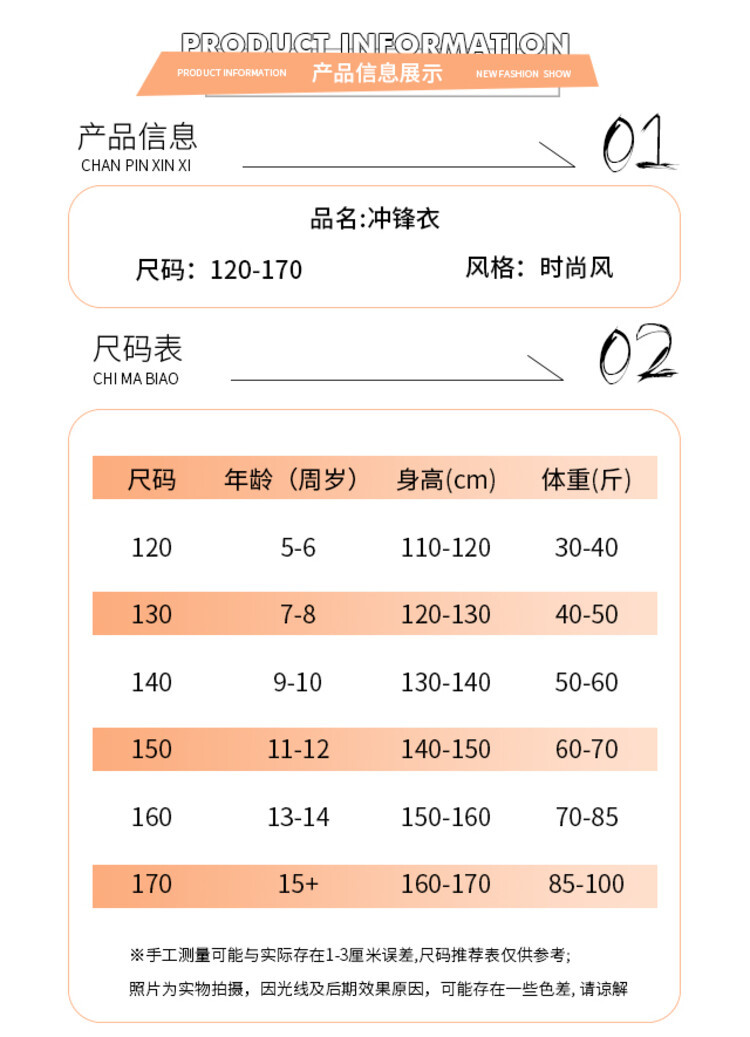 PRODUCT INFORMATION

PRODUCT INFORMATION 产品信息展示 NEW FASHION SHOW

产品信息
CHAN PIN XIN XI

01

品名:冲锋衣

尺码：120-170 风格：时尚风

尺码表
CHI MA BIAO

02

| 尺码 | 年龄（周岁） | 身高(cm) | 体重(斤) |
|---|---|---|---|
| 120 | 5-6 | 110-120 | 30-40 |
| 130 | 7-8 | 120-130 | 40-50 |
| 140 | 9-10 | 130-140 | 50-60 |
| 150 | 11-12 | 140-150 | 60-70 |
| 160 | 13-14 | 150-160 | 70-85 |
| 170 | 15+ | 160-170 | 85-100 |

※手工测量可能与实际存在1-3厘米误差,尺码推荐表仅供参考;

照片为实物拍摄，因光线及后期效果原因，可能存在一些色差, 请谅解